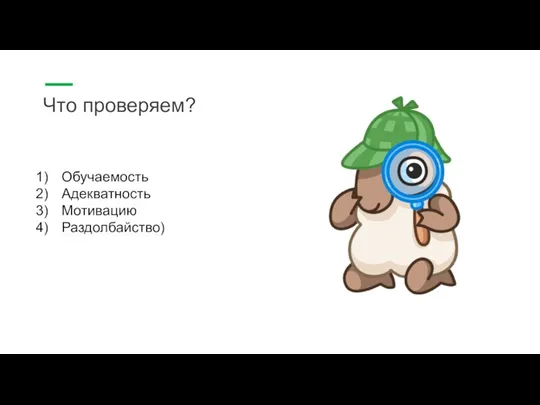 Что проверяем?

1) Обучаемость
2) Адекватность
3) Мотивацию
4) Раздолбайство)